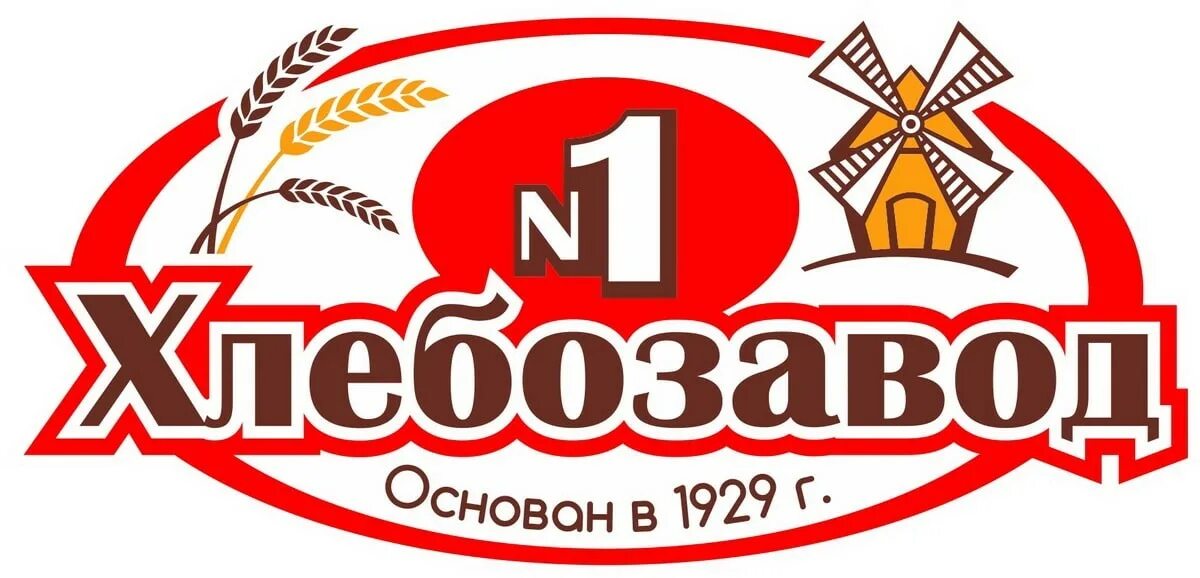 №1
Хлебозавод
Основан в 1929 г.